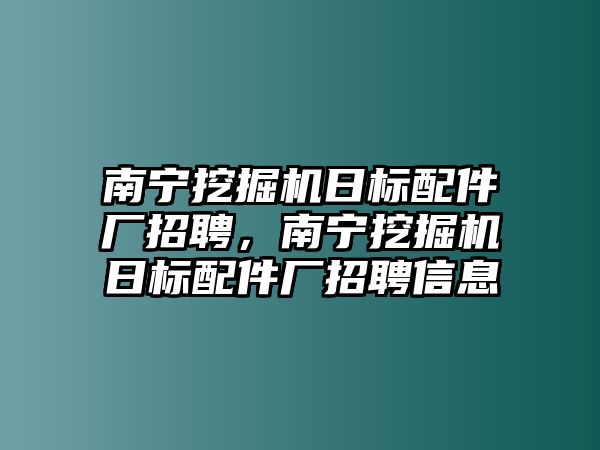 南宁挖掘机日标配件厂招聘，南宁挖掘机日标配件厂招聘信息